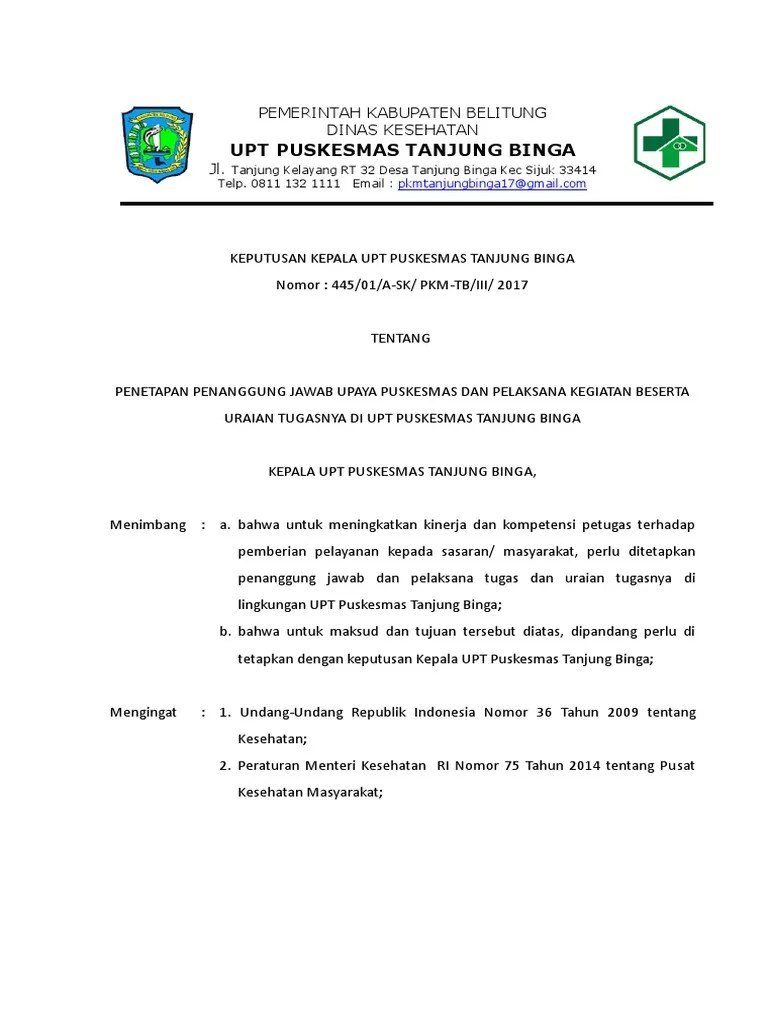 PEMERINTAH KABUPATEN BELITUNG
DINAS KESEHATAN
UPT PUSKESMAS TANJUNG BINGA
Jl. Tanjung Kelayang RT 32 Desa Tanjung Binga Kec Sijuk 33414
Telp. 0811 132 1111 Email : pkmtanjungbinga17@gmail.com

KEPUTUSAN KEPALA UPT PUSKESMAS TANJUNG BINGA

Nomor : 445/01/A-SK/ PKM-TB/III/ 2017

TENTANG

PENETAPAN PENANGGUNG JAWAB UPAYA PUSKESMAS DAN PELAKSANA KEGIATAN BESERTA URAIAN TUGASNYA DI UPT PUSKESMAS TANJUNG BINGA

KEPALA UPT PUSKESMAS TANJUNG BINGA,

Menimbang : a. bahwa untuk meningkatkan kinerja dan kompetensi petugas terhadap pemberian pelayanan kepada sasaran/ masyarakat, perlu ditetapkan penanggung jawab dan pelaksana tugas dan uraian tugasnya di lingkungan UPT Puskesmas Tanjung Binga;

b. bahwa untuk maksud dan tujuan tersebut diatas, dipandang perlu di tetapkan dengan keputusan Kepala UPT Puskesmas Tanjung Binga;

Mengingat : 1. Undang-Undang Republik Indonesia Nomor 36 Tahun 2009 tentang Kesehatan;

2. Peraturan Menteri Kesehatan RI Nomor 75 Tahun 2014 tentang Pusat Kesehatan Masyarakat;